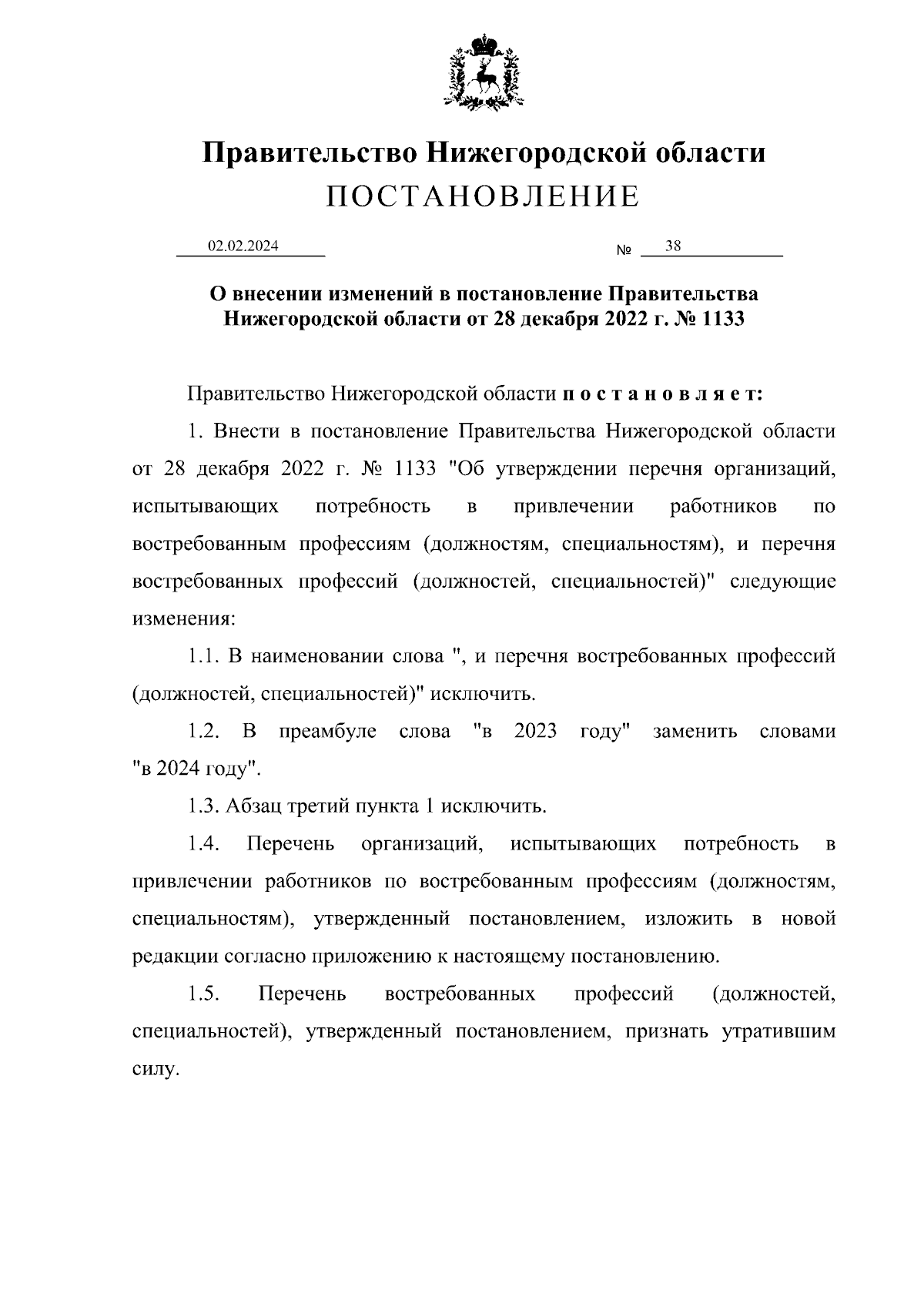 Правительство Нижегородской области
ПОСТАНОВЛЕНИЕ

02.02.2024 № 38

О внесении изменений в постановление Правительства Нижегородской области от 28 декабря 2022 г. № 1133

Правительство Нижегородской области п о с т а н о в л я е т:

1. Внести в постановление Правительства Нижегородской области от 28 декабря 2022 г. № 1133 "Об утверждении перечня организаций, испытывающих потребность в привлечении работников по востребованным профессиям (должностям, специальностям), и перечня востребованных профессий (должностей, специальностей)" следующие изменения:

1.1. В наименовании слова ", и перечня востребованных профессий (должностей, специальностей)" исключить.

1.2. В преамбуле слова "в 2023 году" заменить словами "в 2024 году".

1.3. Абзац третий пункта 1 исключить.

1.4. Перечень организаций, испытывающих потребность в привлечении работников по востребованным профессиям (должностям, специальностям), утвержденный постановлением, изложить в новой редакции согласно приложению к настоящему постановлению.

1.5. Перечень востребованных профессий (должностей, специальностей), утвержденный постановлением, признать утратившим силу.